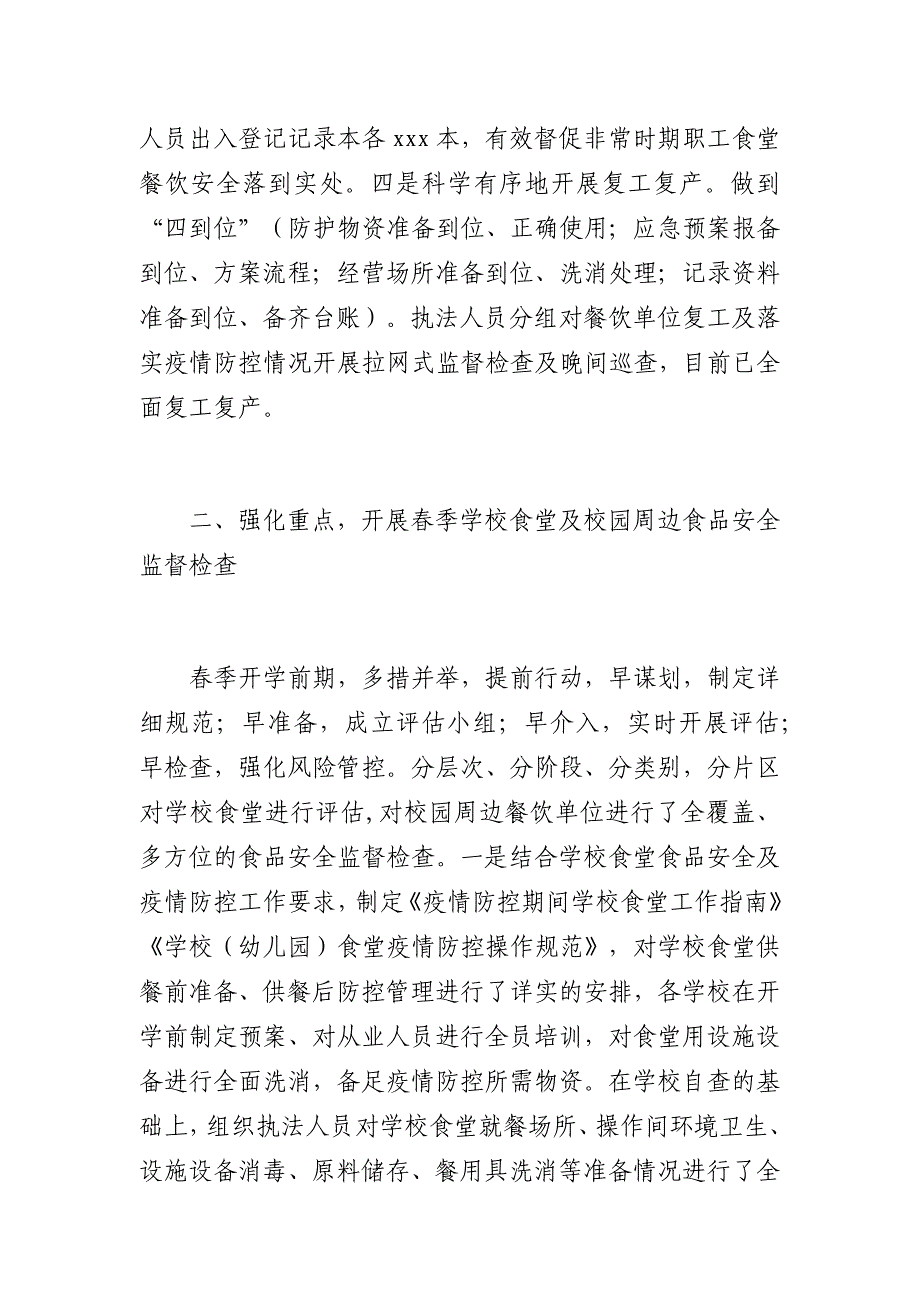 人员出入登记记录本各 xxx 本，有效督促非常时期职工食堂餐饮安全落到实处。四是科学有序地开展复工复产。做到“四到位”（防护物资准备到位、正确使用；应急预案报备到位、方案流程；经营场所准备到位、洗消处理；记录资料准备到位、备齐台账）。执法人员分组对餐饮单位复工及落实疫情防控情况开展拉网式监督检查及晚间巡查，目前已全面复工复产。

二、强化重点，开展春季学校食堂及校园周边食品安全监督检查

春季开学前期，多措并举，提前行动，早谋划，制定详细规范；早准备，成立评估小组；早介入，实时开展评估；早检查，强化风险管控。分层次、分阶段、分类别，分片区对学校食堂进行评估，对校园周边餐饮单位进行了全覆盖、多方位的食品安全监督检查。一是结合学校食堂食品安全及疫情防控工作要求，制定《疫情防控期间学校食堂工作指南》《学校（幼儿园）食堂疫情防控操作规范》，对学校食堂供餐前准备、供餐后防控管理进行了详实的安排，各学校在开学前制定预案、对从业人员进行全员培训，对食堂用设施设备进行全面洗消，备足疫情防控所需物资。在学校自查的基础上，组织执法人员对学校食堂就餐场所、操作间环境卫生、设施设备消毒、原料储存、餐用具洗消等准备情况进行了全